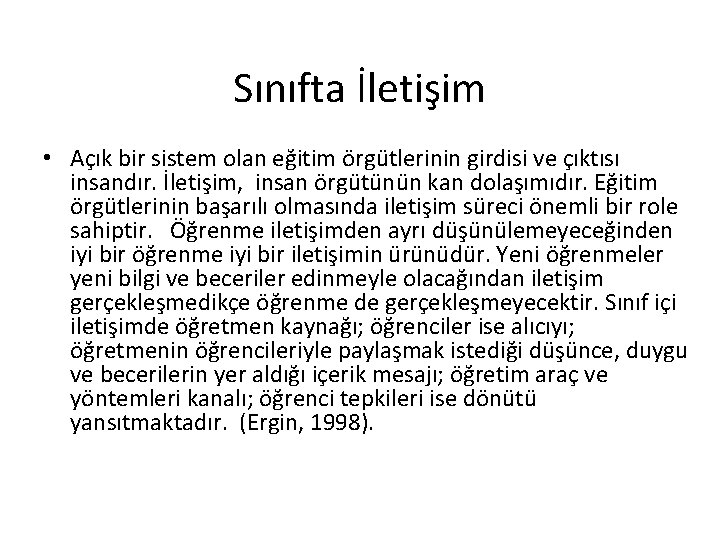 Sınıfta İletişim

• Açık bir sistem olan eğitim örgütlerinin girdisi ve çıktısı insandır. İletişim, insan örgütünün kan dolaşımıdır. Eğitim örgütlerinin başarılı olmasında iletişim süreci önemli bir role sahiptir. Öğrenme iletişimden ayrı düşünülemeyeceğinden iyi bir öğrenme iyi bir iletişimin ürünüdür. Yeni öğrenmeler yeni bilgi ve beceriler edinmeyle olacağından iletişim gerçekleşmedikçe öğrenme de gerçekleşmeyecektir. Sınıf içi iletişimde öğretmen kaynağı; öğrenciler ise alıcıyı; öğretmenin öğrencileriyle paylaşmak istediği düşünce, duygu ve becerilerin yer aldığı içerik mesajı; öğretim araç ve yöntemleri kanalı; öğrenci tepkileri ise dönütü yansıtmaktadır. (Ergin, 1998).